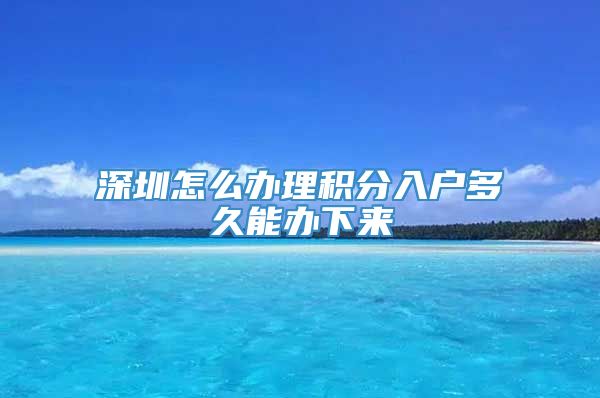 深圳怎么办理积分入户多久能办下来